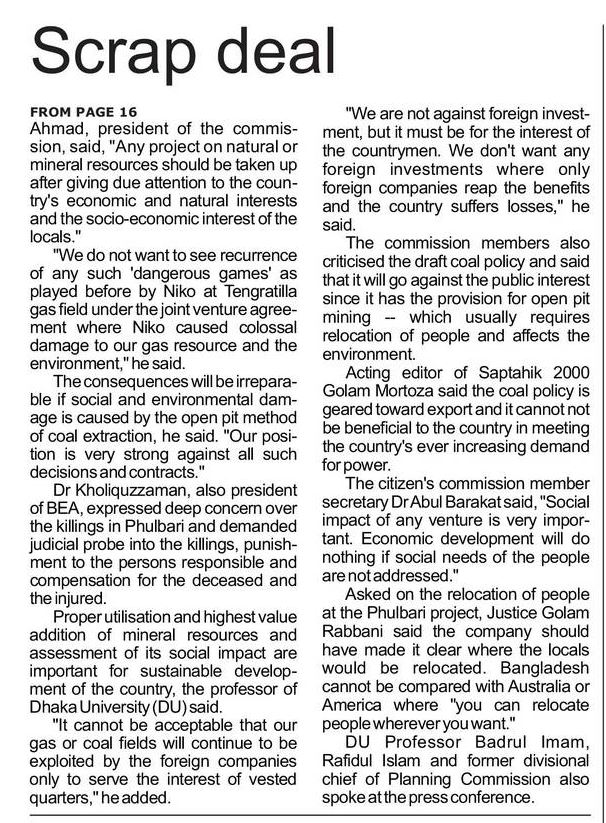 Scrap deal

FROM PAGE 16
Ahmad, president of the commission, said, "Any project on natural or mineral resources should be taken up after giving due attention to the country's economic and natural interests and the socio-economic interest of the locals."

"We do not want to see recurrence of any such 'dangerous games' as played before by Niko at Tengratilla gas field under the joint venture agreement where Niko caused colossal damage to our gas resource and the environment," he said.

The consequences will be irreparable if social and environmental damage is caused by the open pit method of coal extraction, he said. "Our position is very strong against all such decisions and contracts."

Dr Kholiquzzaman, also president of BEA, expressed deep concern over the killings in Phulbari and demanded judicial probe into the killings, punishment to the persons responsible and compensation for the deceased and the injured.

Proper utilisation and highest value addition of mineral resources and assessment of its social impact are important for sustainable development of the country, the professor of Dhaka University (DU) said.

"It cannot be acceptable that our gas or coal fields will continue to be exploited by the foreign companies only to serve the interest of vested quarters," he added.

"We are not against foreign investment, but it must be for the interest of the countrymen. We don't want any foreign investments where only foreign companies reap the benefits and the country suffers losses," he said.

The commission members also criticised the draft coal policy and said that it will go against the public interest since it has the provision for open pit mining -- which usually requires relocation of people and affects the environment.

Acting editor of Saptahik 2000 Golam Mortoza said the coal policy is geared toward export and it cannot not be beneficial to the country in meeting the country's ever increasing demand for power.

The citizen's commission member secretary Dr Abul Barakat said, "Social impact of any venture is very important. Economic development will do nothing if social needs of the people are not addressed."

Asked on the relocation of people at the Phulbari project, Justice Golam Rabbani said the company should have made it clear where the locals would be relocated. Bangladesh cannot be compared with Australia or America where "you can relocate people wherever you want."

DU Professor Badrul Imam, Rafidul Islam and former divisional chief of Planning Commission also spoke at the press conference.